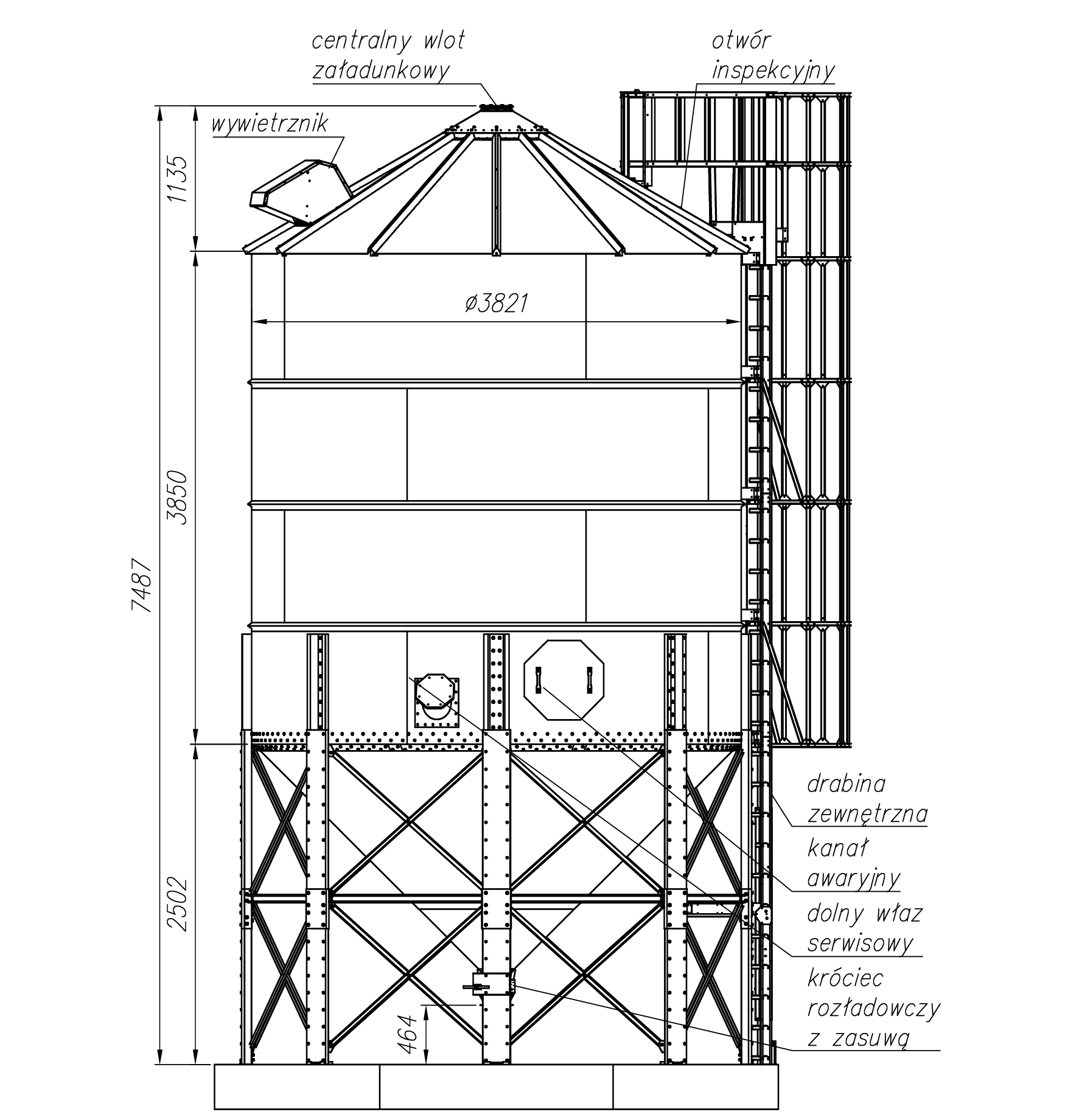 centralny wlot załadunkowy

otwór inspekcyjny

wywietrznik

1135

ø3821

3850

7487

2502

464

drabina zewnętrzna

kanał awaryjny

dolny właz serwisowy

króciec rozładowczy z zasuwą